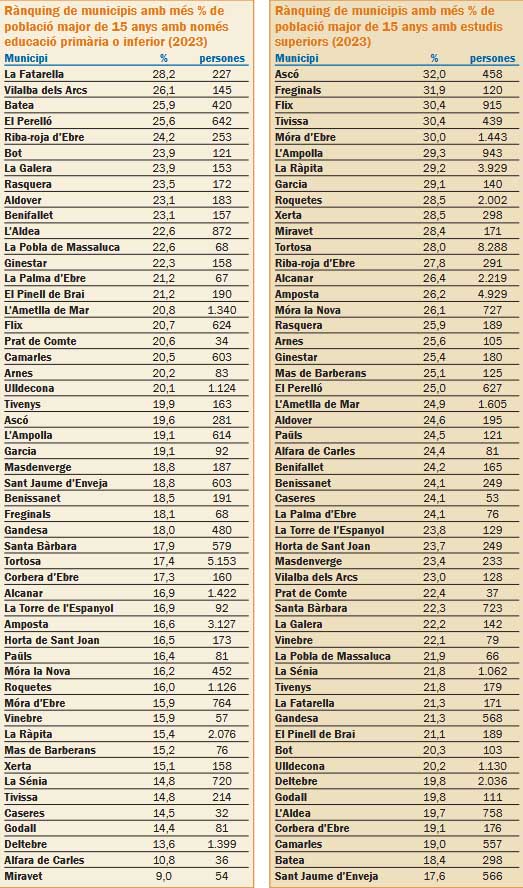 Rànquing de municipis amb més % de població major de 15 anys amb només educació primària o inferior (2023)

| Municipi | % | persones |
|---|---|---|
| La Fatarella | 28,2 | 227 |
| Vilalba dels Arcs | 26,1 | 145 |
| Batea | 25,9 | 420 |
| El Perelló | 25,6 | 642 |
| Riba-roja d'Ebre | 24,2 | 253 |
| Bot | 23,9 | 121 |
| La Galera | 23,9 | 153 |
| Rasquera | 23,5 | 172 |
| Aldover | 23,1 | 183 |
| Benifallet | 23,1 | 157 |
| L'Aldea | 22,6 | 872 |
| La Pobla de Massaluca | 22,6 | 68 |
| Ginestar | 22,3 | 158 |
| La Palma d'Ebre | 21,2 | 67 |
| El Pinell de Brai | 21,2 | 190 |
| L'Ametlla de Mar | 20,8 | 1.340 |
| Flix | 20,7 | 624 |
| Prat de Comte | 20,6 | 34 |
| Camarles | 20,5 | 603 |
| Arnes | 20,2 | 83 |
| Ulldecona | 20,1 | 1.124 |
| Tivenys | 19,9 | 163 |
| Ascó | 19,6 | 281 |
| L'Ampolla | 19,1 | 614 |
| Garcia | 19,1 | 92 |
| Masdenverge | 18,8 | 187 |
| Sant Jaume d'Enveja | 18,8 | 603 |
| Benissanet | 18,5 | 191 |
| Freginals | 18,1 | 68 |
| Gandesa | 18,0 | 480 |
| Santa Bàrbara | 17,9 | 579 |
| Tortosa | 17,4 | 5.153 |
| Corbera d'Ebre | 17,3 | 160 |
| Alcanar | 16,9 | 1.422 |
| La Torre de l'Espanyol | 16,9 | 92 |
| Amposta | 16,6 | 3.127 |
| Horta de Sant Joan | 16,5 | 173 |
| Paüls | 16,4 | 81 |
| Móra la Nova | 16,2 | 452 |
| Roquetes | 16,0 | 1.126 |
| Móra d'Ebre | 15,9 | 764 |
| Vinebre | 15,9 | 57 |
| La Ràpita | 15,4 | 2.076 |
| Mas de Barberans | 15,2 | 76 |
| Xerta | 15,1 | 158 |
| La Sénia | 14,8 | 720 |
| Tivissa | 14,8 | 214 |
| Caseres | 14,5 | 32 |
| Godall | 14,4 | 81 |
| Deltebre | 13,6 | 1.399 |
| Alfara de Carles | 10,8 | 36 |
| Miravet | 9,0 | 54 |

Rànquing de municipis amb més % de població major de 15 anys amb estudis superiors (2023)

| Municipi | % | persones |
|---|---|---|
| Ascó | 32,0 | 458 |
| Freginals | 31,9 | 120 |
| Flix | 30,4 | 915 |
| Tivissa | 30,4 | 439 |
| Móra d'Ebre | 30,0 | 1.443 |
| L'Ampolla | 29,3 | 943 |
| La Ràpita | 29,2 | 3.929 |
| Garcia | 29,1 | 140 |
| Roquetes | 28,5 | 2.002 |
| Xerta | 28,5 | 298 |
| Miravet | 28,4 | 171 |
| Tortosa | 28,0 | 8.288 |
| Riba-roja d'Ebre | 27,8 | 291 |
| Alcanar | 26,4 | 2.219 |
| Amposta | 26,2 | 4.929 |
| Móra la Nova | 26,1 | 727 |
| Rasquera | 25,9 | 189 |
| Arnes | 25,6 | 105 |
| Ginestar | 25,4 | 180 |
| Mas de Barberans | 25,1 | 125 |
| El Perelló | 25,0 | 627 |
| L'Ametlla de Mar | 24,9 | 1.605 |
| Aldover | 24,6 | 195 |
| Paüls | 24,5 | 121 |
| Alfara de Carles | 24,4 | 81 |
| Benifallet | 24,2 | 165 |
| Benissanet | 24,1 | 249 |
| Caseres | 24,1 | 53 |
| La Palma d'Ebre | 24,1 | 76 |
| La Torre de l'Espanyol | 23,8 | 129 |
| Horta de Sant Joan | 23,7 | 249 |
| Masdenverge | 23,4 | 233 |
| Vilalba dels Arcs | 23,0 | 128 |
| Prat de Comte | 22,4 | 37 |
| Santa Bàrbara | 22,3 | 723 |
| La Galera | 22,2 | 142 |
| Vinebre | 22,1 | 79 |
| La Pobla de Massaluca | 21,9 | 66 |
| La Sénia | 21,8 | 1.062 |
| Tivenys | 21,8 | 179 |
| La Fatarella | 21,3 | 171 |
| Gandesa | 21,3 | 568 |
| El Pinell de Brai | 21,1 | 189 |
| Bot | 20,3 | 103 |
| Ulldecona | 20,2 | 1.130 |
| Deltebre | 19,8 | 2.036 |
| Godall | 19,8 | 111 |
| L'Aldea | 19,7 | 758 |
| Corbera d'Ebre | 19,1 | 176 |
| Camarles | 19,0 | 557 |
| Batea | 18,4 | 298 |
| Sant Jaume d'Enveja | 17,6 | 566 |